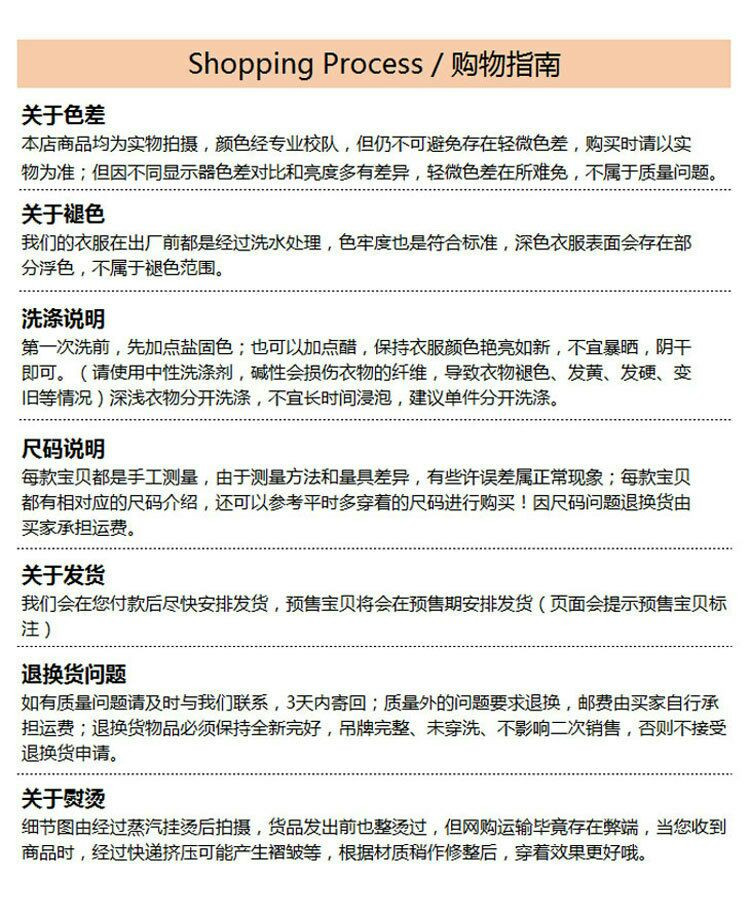 Shopping Process / 购物指南

关于色差
本店商品均为实物拍摄，颜色经专业校队，但仍不可避免存在轻微色差，购买时请以实物为准；但因不同显示器色差对比和亮度多有差异，轻微色差在所难免，不属于质量问题。

关于褪色
我们的衣服在出厂前都是经过洗水处理，色牢度也是符合标准，深色衣服表面会存在部分浮色，不属于褪色范围。

洗涤说明
第一次洗前，先加点盐固色；也可以加点醋，保持衣服颜色艳亮如新，不宜暴晒，阴干即可。（请使用中性洗涤剂，碱性会损伤衣物的纤维，导致衣物褪色、发黄、发硬、变旧等情况）深浅衣物分开洗涤，不宜长时间浸泡，建议单件分开洗涤。

尺码说明
每款宝贝都是手工测量，由于测量方法和量具差异，有些许误差属正常现象；每款宝贝都有相对应的尺码介绍，还可以参考平时多穿着的尺码进行购买！因尺码问题退换货由买家承担运费。

关于发货
我们会在您付款后尽快安排发货，预售宝贝将会在预售期安排发货（页面会提示预售宝贝标注）

退换货问题
如有质量问题请及时与我们联系，3天内寄回；质量外的问题要求退换，邮费由买家自行承担运费；退换货物品必须保持全新完好，吊牌完整、未穿洗、不影响二次销售，否则不接受退换货申请。

关于熨烫
细节图由经过蒸汽挂烫后拍摄，货品发出前也整烫过，但网购运输毕竟存在弊端，当您收到商品时，经过快递挤压可能产生褶皱等，根据材质稍作修整后，穿着效果更好哦。